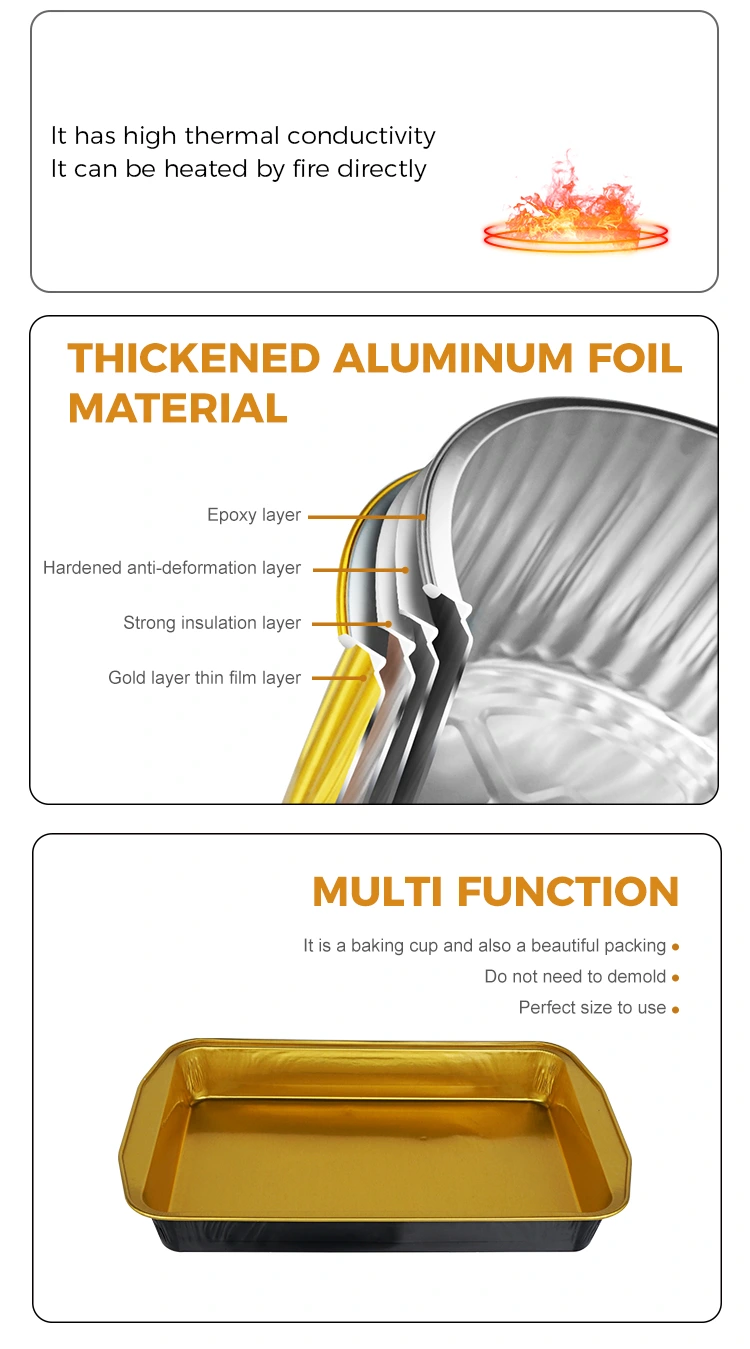 It has high thermal conductivity
It can be heated by fire directly

THICKENED ALUMINUM FOIL MATERIAL

Epoxy layer

Hardened anti-deformation layer

Strong insulation layer

Gold layer thin film layer

MULTI FUNCTION

It is a baking cup and also a beautiful packing •

Do not need to demold •

Perfect size to use •